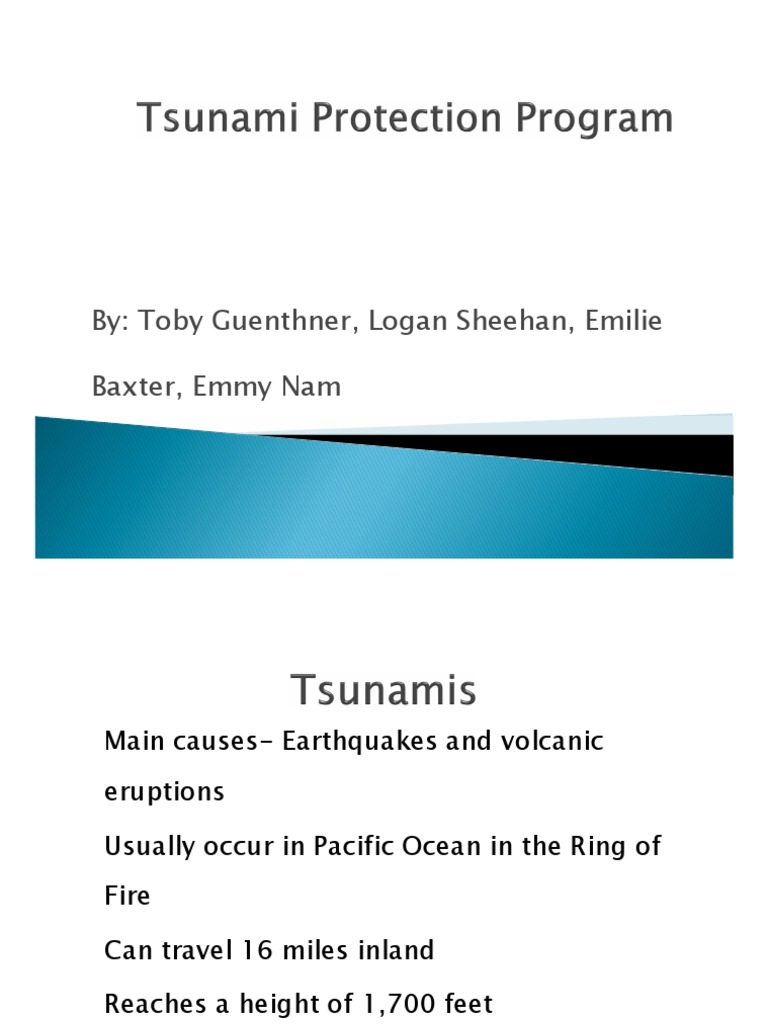 Tsunami Protection Program

By: Toby Guenthner, Logan Sheehan, Emilie Baxter, Emmy Nam

Tsunamis

Main causes- Earthquakes and volcanic eruptions

Usually occur in Pacific Ocean in the Ring of Fire

Can travel 16 miles inland

Reaches a height of 1,700 feet